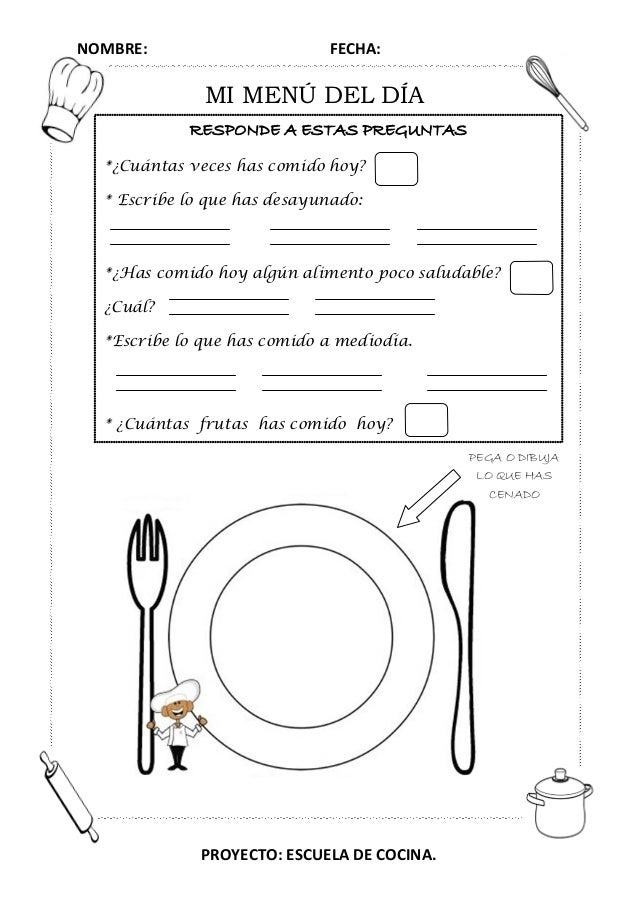 NOMBRE: FECHA:

MI MENÚ DEL DÍA

RESPONDE A ESTAS PREGUNTAS

*¿Cuántas veces has comido hoy?

* Escribe lo que has desayunado:

*¿Has comido hoy algún alimento poco saludable?

¿Cuál?

*Escribe lo que has comido a mediodía.

* ¿Cuántas frutas has comido hoy?

PEGA O DIBUJA LO QUE HAS CENADO

PROYECTO: ESCUELA DE COCINA.